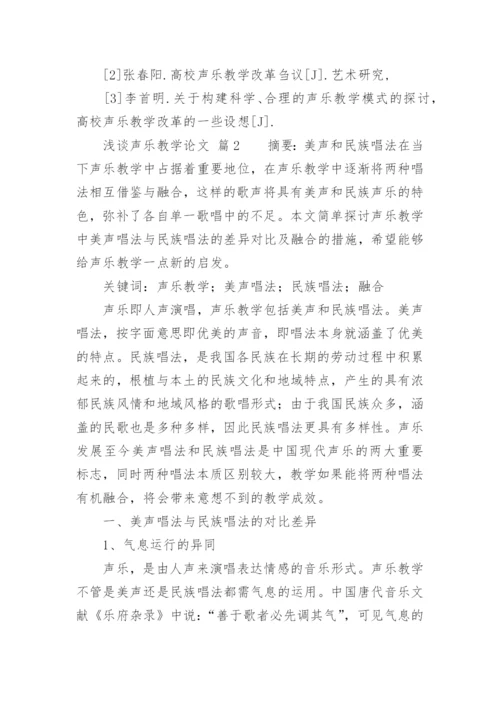 [2]张春阳.高校声乐教学改革刍议[J].艺术研究,

[3]李首明.关于构建科学、合理的声乐教学模式的探讨,高校声乐教学改革的一些设想[J].

浅谈声乐教学论文 篇2 摘要:美声和民族唱法在当下声乐教学中占据着重要地位,在声乐教学中逐渐将两种唱法相互借鉴与融合,这样的歌声将具有美声和民族声乐的特色,弥补了各自单一歌唱中的不足。本文简单探讨声乐教学中美声唱法与民族唱法的差异对比及融合的措施,希望能够给声乐教学一点新的启发。

关键词:声乐教学;美声唱法;民族唱法;融合

声乐即人声演唱,声乐教学包括美声和民族唱法。美声唱法,按字面意思即优美的声音,即唱法本身就涵盖了优美的特点。民族唱法,是我国各民族在长期的劳动过程中积累起来的,根植与本土的民族文化和地域特点,产生的具有浓郁民族风情和地域风格的歌唱形式;由于我国民族众多,涵盖的民歌也是多种多样,因此民族唱法更具有多样性。声乐发展至今美声唱法和民族唱法是中国现代声乐的两大重要标志,同时两种唱法本质区别较大,教学如果能将两种唱法有机融合,将会带来意想不到的教学成效。

一、美声唱法与民族唱法的对比差异

1、气息运行的异同

声乐,是由人声来演唱表达情感的音乐形式。声乐教学不管是美声还是民族唱法都需气息的运用。中国唐代音乐文献《乐府杂录》中说:“善于歌者必先调其气”,可见气息的